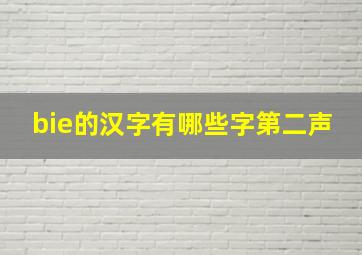 bie的汉字有哪些字第二声